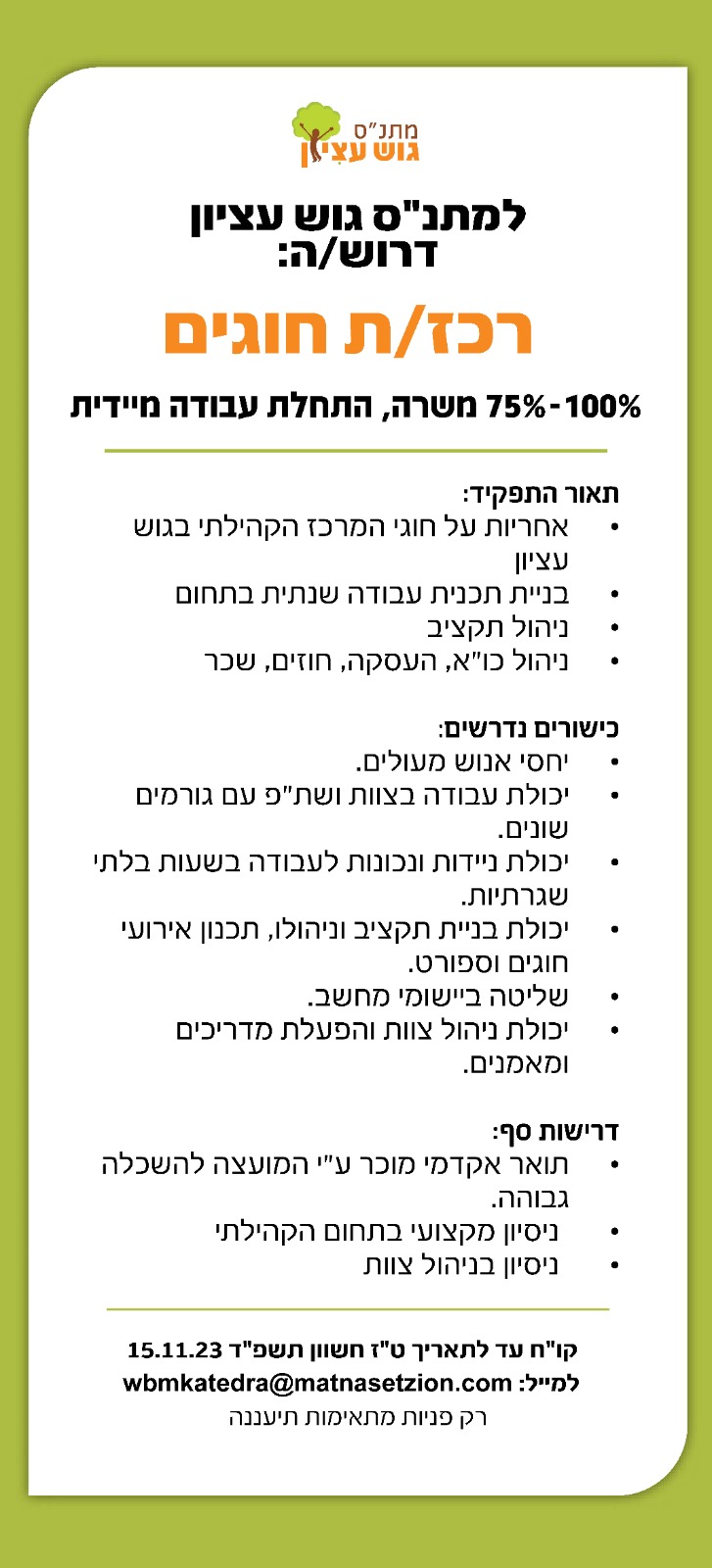 מתנ"ס
גוש עציון

למתנ"ס גוש עציון
דרוש/ה:

רכז/ת חוגים

75%-100% משרה, התחלת עבודה מיידית

תאור התפקיד:
• אחריות על חוגי המרכז הקהילתי בגוש עציון
• בניית תכנית עבודה שנתית בתחום
• ניהול תקציב
• ניהול כו"א, העסקה, חוזים, שכר

כישורים נדרשים:
• יחסי אנוש מעולים.
• יכולת עבודה בצוות ושת"פ עם גורמים שונים.
• יכולת ניידות ונכונות לעבודה בשעות בלתי שגרתיות.
• יכולת בניית תקציב וניהולו, תכנון אירועי חוגים וספורט.
• שליטה ביישומי מחשב.
• יכולת ניהול צוות והפעלת מדריכים ומאמנים.

דרישות סף:
• תואר אקדמי מוכר ע"י המועצה להשכלה גבוהה.
• ניסיון מקצועי בתחום הקהילתי
• ניסיון בניהול צוות

קו"ח עד לתאריך ט"ז חשוון תשפ"ד 15.11.23
למייל: wbmkatedra@matnasetzion.com
רק פניות מתאימות תיעננה